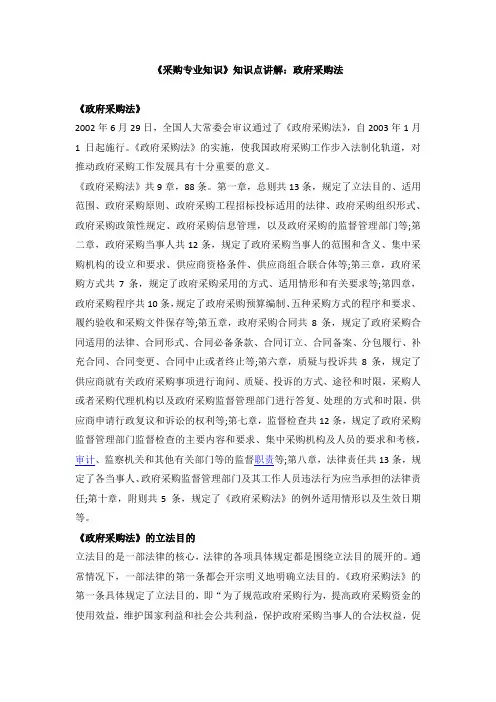 《采购专业知识》知识点讲解：政府采购法

《政府采购法》

2002 年 6 月 29 日，全国人大常委会审议通过了《政府采购法》，自 2003 年 1 月 1 日起施行。《政府采购法》的实施，使我国政府采购工作步入法制化轨道，对推动政府采购工作发展具有十分重要的意义。

《政府采购法》共 9 章，88 条。第一章，总则共 13 条，规定了立法目的、适用范围、政府采购原则、政府采购工程招标投标适用的法律、政府采购组织形式、政府采购政策性规定、政府采购信息管理，以及政府采购的监督管理部门等;第二章，政府采购当事人共 12 条，规定了政府采购当事人的范围和含义、集中采购机构的设立和要求、供应商资格条件、供应商组合联合体等;第三章，政府采购方式共 7 条，规定了政府采购采用的方式、适用情形和有关要求等;第四章，政府采购程序共 10 条，规定了政府采购预算编制、五种采购方式的程序和要求、履约验收和采购文件保存等;第五章，政府采购合同共 8 条，规定了政府采购合同适用的法律、合同形式、合同必备条款、合同订立、合同备案、分包履行、补充合同、合同变更、合同中止或者终止等;第六章，质疑与投诉共 8 条，规定了供应商就有关政府采购事项进行询问、质疑、投诉的方式、途径和时限，采购人或者采购代理机构以及政府采购监督管理部门进行答复、处理的方式和时限，供应商申请行政复议和诉讼的权利等;第七章，监督检查共 12 条，规定了政府采购监督管理部门监督检查的主要内容和要求、集中采购机构及人员的要求和考核，审计、监察机关和其他有关部门等的监督职责等;第八章，法律责任共 13 条，规定了各当事人、政府采购监督管理部门及其工作人员违法行为应当承担的法律责任;第十章，附则共 5 条，规定了《政府采购法》的例外适用情形以及生效日期等。

《政府采购法》的立法目的

立法目的是一部法律的核心，法律的各项具体规定都是围绕立法目的展开的。通常情况下，一部法律的第一条都会开宗明义地明确立法目的。《政府采购法》的第一条具体规定了立法目的，即“为了规范政府采购行为，提高政府采购资金的使用效益，维护国家利益和社会公共利益，保护政府采购当事人的合法权益，促